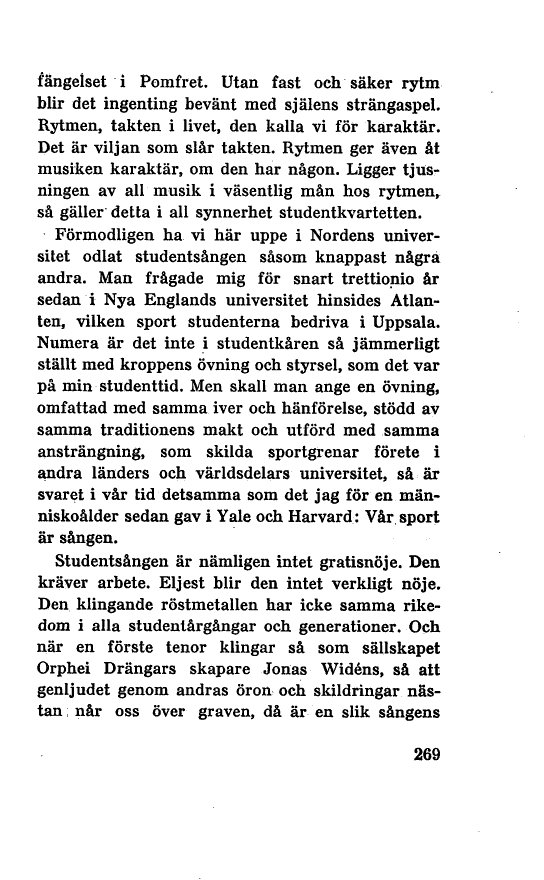 fängelset i Pomfret. Utan fast och säker rytm blir det ingenting bevänt med själens strängaspel. Rytmen, takten i livet, den kalla vi för karaktär. Det är viljan som slår takten. Rytmen ger även åt musiken karaktär, om den har någon. Ligger tjusningen av all musik i väsentlig mån hos rytmen, så gäller detta i all synnerhet studentkvartetten.

Förmodligen ha vi här uppe i Nordens universitet odlat studentsången såsom knappast några andra. Man frågade mig för snart trettionio år sedan i Nya Englands universitet hinsides Atlanten, vilken sport studenterna bedriva i Uppsala. Numera är det inte i studentkåren så jämmerligt ställt med kroppens övning och styrsel, som det var på min studenttid. Men skall man ange en övning, omfattad med samma iver och hänförelse, stödd av samma traditionens makt och utförd med samma ansträngning, som skilda sportgrenar förete i andra länders och världsdelars universitet, så är svaret i vår tid detsamma som det jag för en människoålder sedan gav i Yale och Harvard: Vår sport är sången.

Studentsången är nämligen intet gratisnöje. Den kräver arbete. Eljest blir den intet verkligt nöje. Den klingande röstmetallen har icke samma rikedom i alla studentårgångar och generationer. Och när en förste tenor klingar så som sällskapet Orphei Drängars skapare Jonas Widéns, så att genljudet genom andras öron och skildringar nästan når oss över graven, då är en slik sångens

269